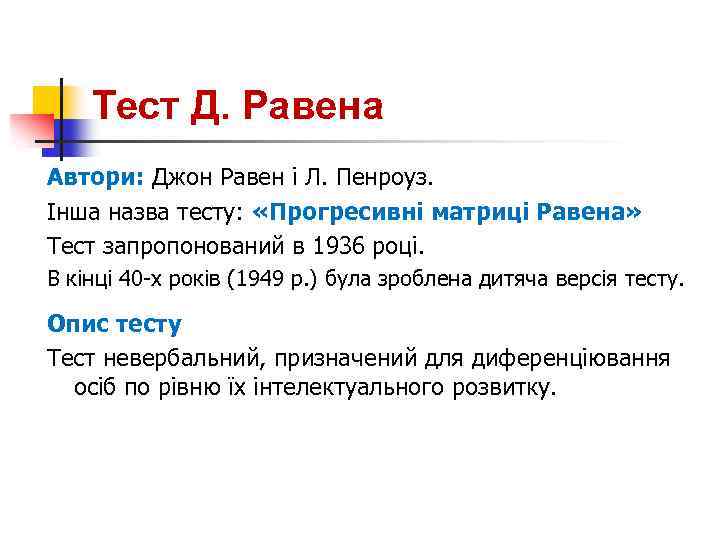 Тест Д. Равена

Автори: Джон Равен і Л. Пенроуз.

Інша назва тесту: «Прогресивні матриці Равена»

Тест запропонований в 1936 році.

В кінці 40-х років (1949 р.) була зроблена дитяча версія тесту.

Опис тесту

Тест невербальний, призначений для диференціювання осіб по рівню їх інтелектуального розвитку.